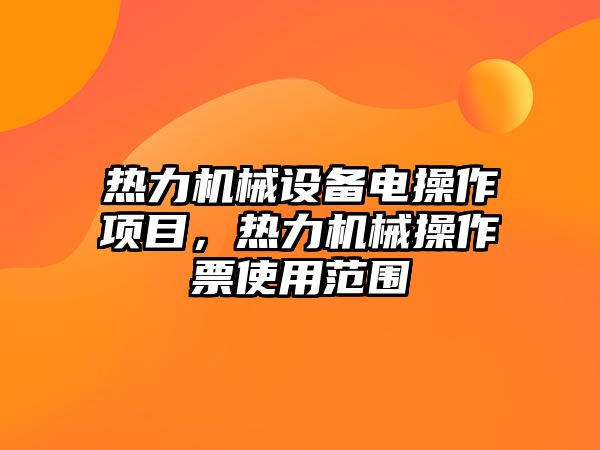 热力机械设备电操作项目，热力机械操作票使用范围